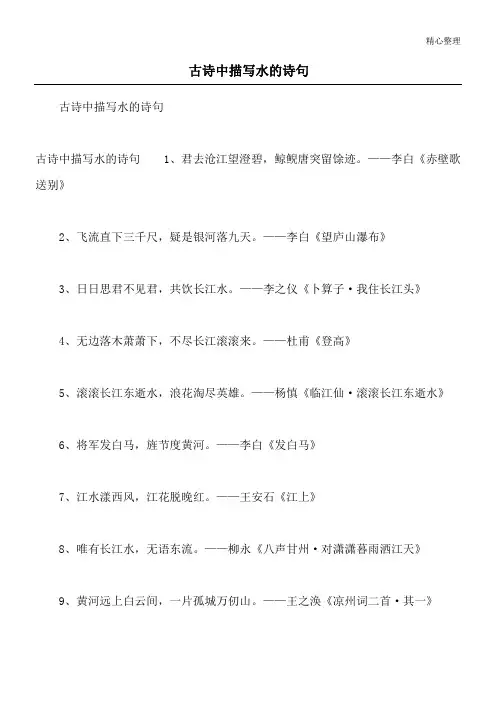 精心整理

古诗中描写水的诗句

古诗中描写水的诗句

古诗中描写水的诗句　　1、君去沧江望澄碧，鲸鲵唐突留馀迹。——李白《赤壁歌送别》

2、飞流直下三千尺，疑是银河落九天。——李白《望庐山瀑布》

3、日日思君不见君，共饮长江水。——李之仪《卜算子·我住长江头》

4、无边落木萧萧下，不尽长江滚滚来。——杜甫《登高》

5、滚滚长江东逝水，浪花淘尽英雄。——杨慎《临江仙·滚滚长江东逝水》

6、将军发白马，旌节度黄河。——李白《发白马》

7、江水漾西风，江花脱晚红。——王安石《江上》

8、唯有长江水，无语东流。——柳永《八声甘州·对潇潇暮雨洒江天》

9、黄河远上白云间，一片孤城万仞山。——王之涣《凉州词二首·其一》